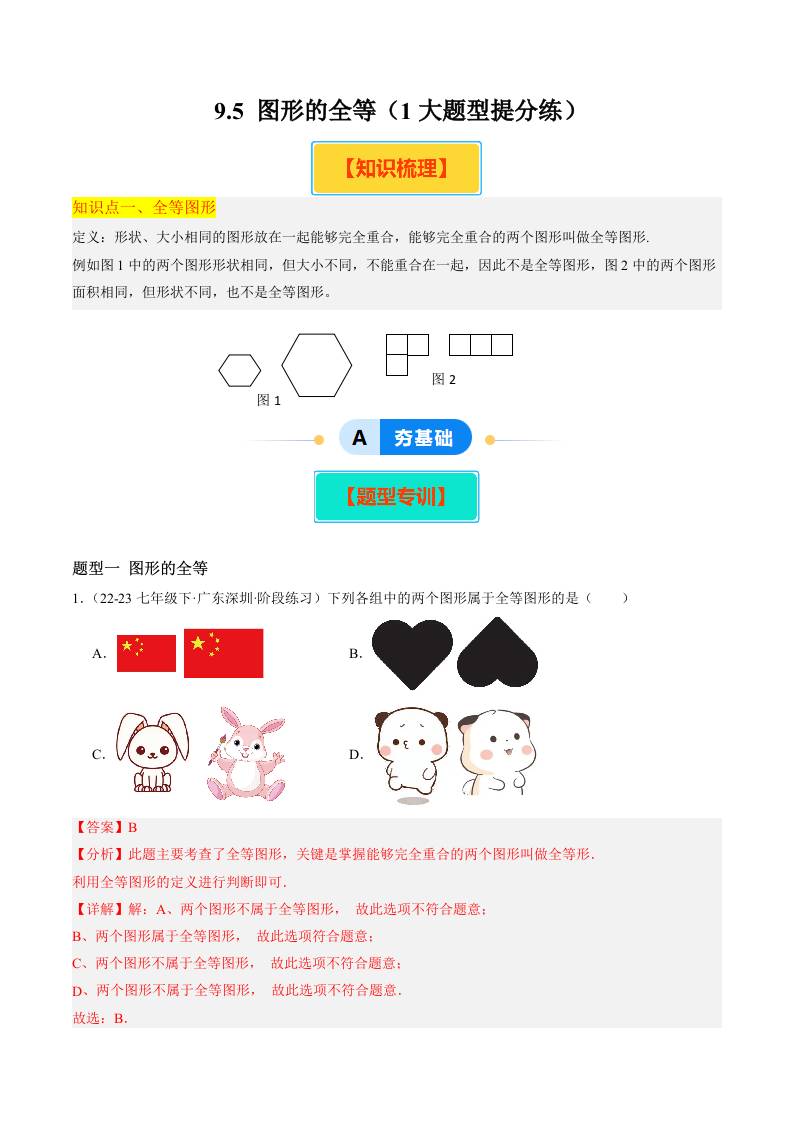 9.5 图形的全等（1大题型提分练）

【知识梳理】

知识点一、全等图形

定义：形状、大小相同的图形放在一起能够完全重合，能够完全重合的两个图形叫做全等图形.

例如图1中的两个图形形状相同，但大小不同，不能重合在一起，因此不是全等图形，图2中的两个图形面积相同，但形状不同，也不是全等图形。

图1

图2

A 夯基础

【题型专训】

题型一 图形的全等

1.（22-23七年级下·广东深圳·阶段练习）下列各组中的两个图形属于全等图形的是（　　）

A.

B.

C.

D.

【答案】B

【分析】此题主要考查了全等图形，关键是掌握能够完全重合的两个图形叫做全等形.

利用全等图形的定义进行判断即可.

【详解】解：A、两个图形不属于全等图形， 故此选项不符合题意；

B、两个图形属于全等图形， 故此选项符合题意；

C、两个图形不属于全等图形， 故此选项不符合题意；

D、两个图形不属于全等图形， 故此选项不符合题意.

故选：B.